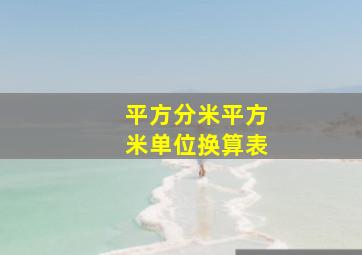 平方分米平方米单位换算表